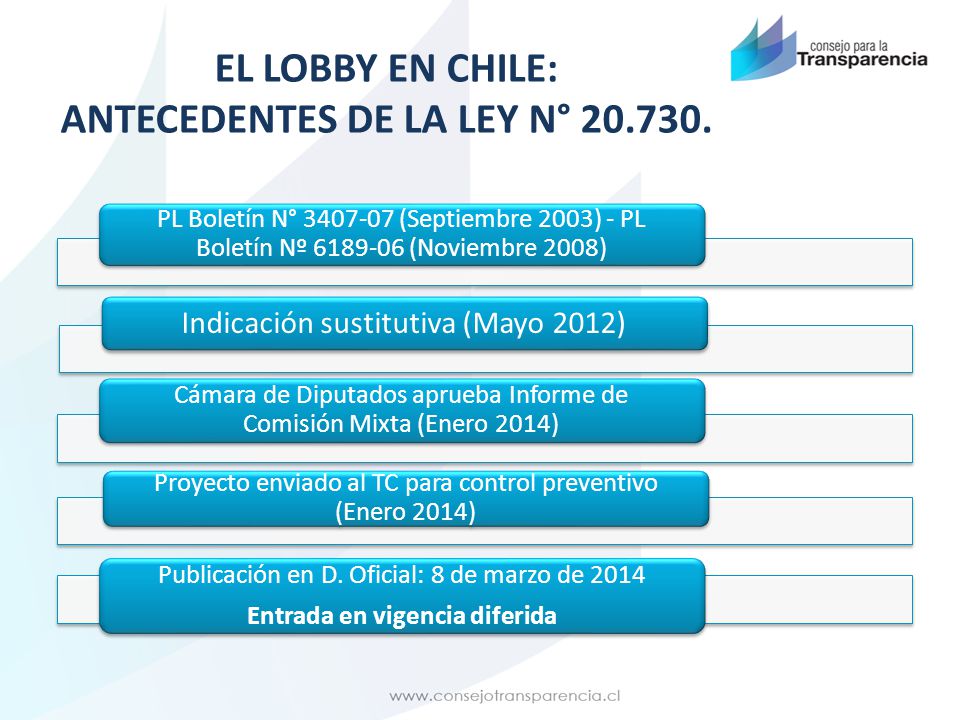 consejo para la
Transparencia

EL LOBBY EN CHILE:
ANTECEDENTES DE LA LEY N° 20.730.

PL Boletín N° 3407-07 (Septiembre 2003) - PL Boletín Nº 6189-06 (Noviembre 2008)

Indicación sustitutiva (Mayo 2012)

Cámara de Diputados aprueba Informe de Comisión Mixta (Enero 2014)

Proyecto enviado al TC para control preventivo (Enero 2014)

Publicación en D. Oficial: 8 de marzo de 2014

Entrada en vigencia diferida

www.consejotransparencia.cl